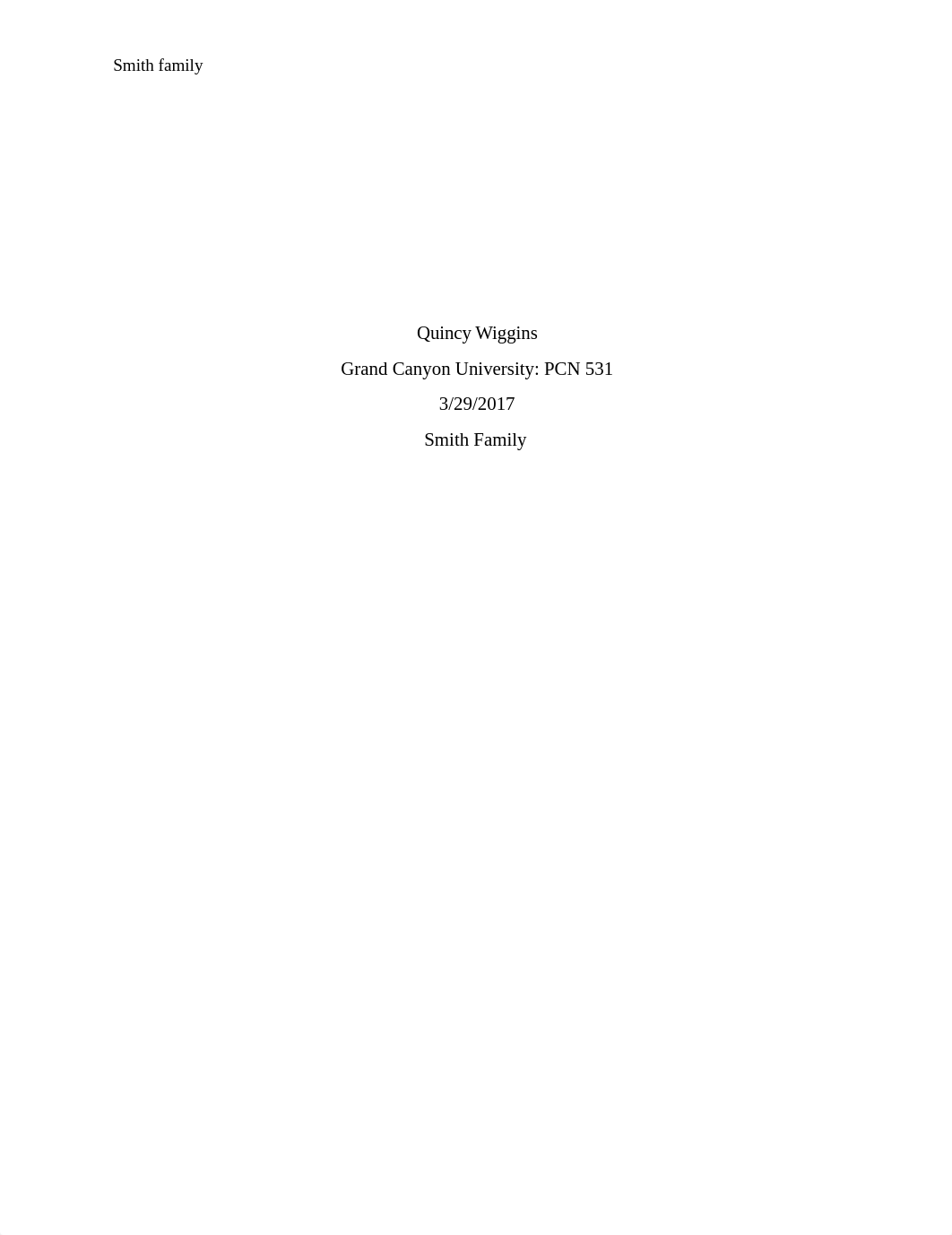 Smith family

Quincy Wiggins

Grand Canyon University: PCN 531

3/29/2017

Smith Family